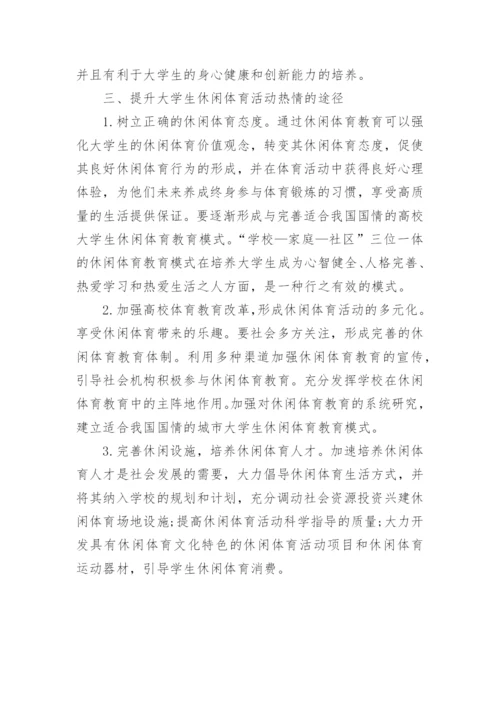 并且有利于大学生的身心健康和创新能力的培养。

三、提升大学生休闲体育活动热情的途径

1.树立正确的休闲体育态度。通过休闲体育教育可以强化大学生的休闲体育价值观念，转变其休闲体育态度，促使其良好休闲体育行为的形成，并在体育活动中获得良好心理体验，为他们未来养成终身参与体育锻炼的习惯，享受高质量的生活提供保证。要逐渐形成与完善适合我国国情的高校大学生休闲体育教育模式。“学校—家庭—社区”三位一体的休闲体育教育模式在培养大学生成为心智健全、人格完善、热爱学习和热爱生活之人方面，是一种行之有效的模式。

2.加强高校体育教育改革，形成休闲体育活动的多元化。享受休闲体育带来的乐趣。要社会多方关注，形成完善的休闲体育教育体制。利用多种渠道加强休闲体育教育的宣传，引导社会机构积极参与休闲体育教育。充分发挥学校在休闲体育教育中的主阵地作用。加强对休闲体育教育的系统研究，建立适合我国国情的城市大学生休闲体育教育模式。

3.完善休闲设施，培养休闲体育人才。加速培养休闲体育人才是社会发展的需要，大力倡导休闲体育生活方式，并将其纳入学校的规划和计划，充分调动社会资源投资兴建休闲体育场地设施;提高休闲体育活动科学指导的质量;大力开发具有休闲体育文化特色的休闲体育活动项目和休闲体育运动器材，引导学生休闲体育消费。